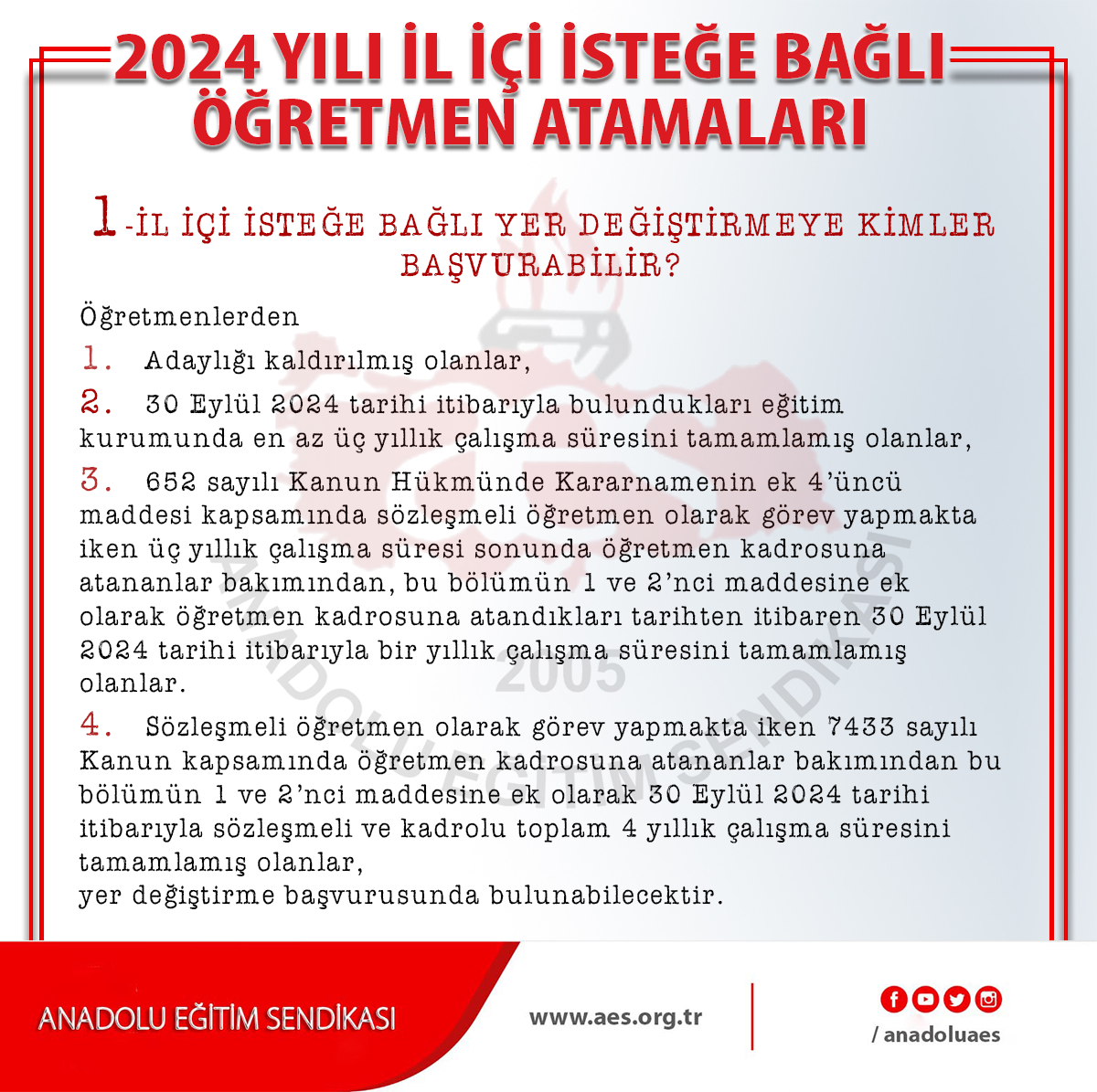 2024 YILI İL İÇİ İSTEĞE BAĞLI ÖĞRETMEN ATAMALARI

1-İL İÇİ İSTEĞE BAĞLI YER DEĞİŞTİRMEYE KİMLER BAŞVURABİLİR?

Öğretmenlerden

1. Adaylığı kaldırılmış olanlar,

2. 30 Eylül 2024 tarihi itibarıyla bulundukları eğitim kurumunda en az üç yıllık çalışma süresini tamamlamış olanlar,

3. 652 sayılı Kanun Hükmünde Kararnamenin ek 4'üncü maddesi kapsamında sözleşmeli öğretmen olarak görev yapmakta iken üç yıllık çalışma süresi sonunda öğretmen kadrosuna atananlar bakımından, bu bölümün 1 ve 2'nci maddesine ek olarak öğretmen kadrosuna atandıkları tarihten itibaren 30 Eylül 2024 tarihi itibarıyla bir yıllık çalışma süresini tamamlamış olanlar.

4. Sözleşmeli öğretmen olarak görev yapmakta iken 7433 sayılı Kanun kapsamında öğretmen kadrosuna atananlar bakımından bu bölümün 1 ve 2'nci maddesine ek olarak 30 Eylül 2024 tarihi itibarıyla sözleşmeli ve kadrolu toplam 4 yıllık çalışma süresini tamamlamış olanlar,
yer değiştirme başvurusunda bulunabilecektir.

ANADOLU EĞİTİM SENDİKASI
2005

ANADOLU EĞİTİM SENDİKASI

www.aes.org.tr

/ anadoluaes